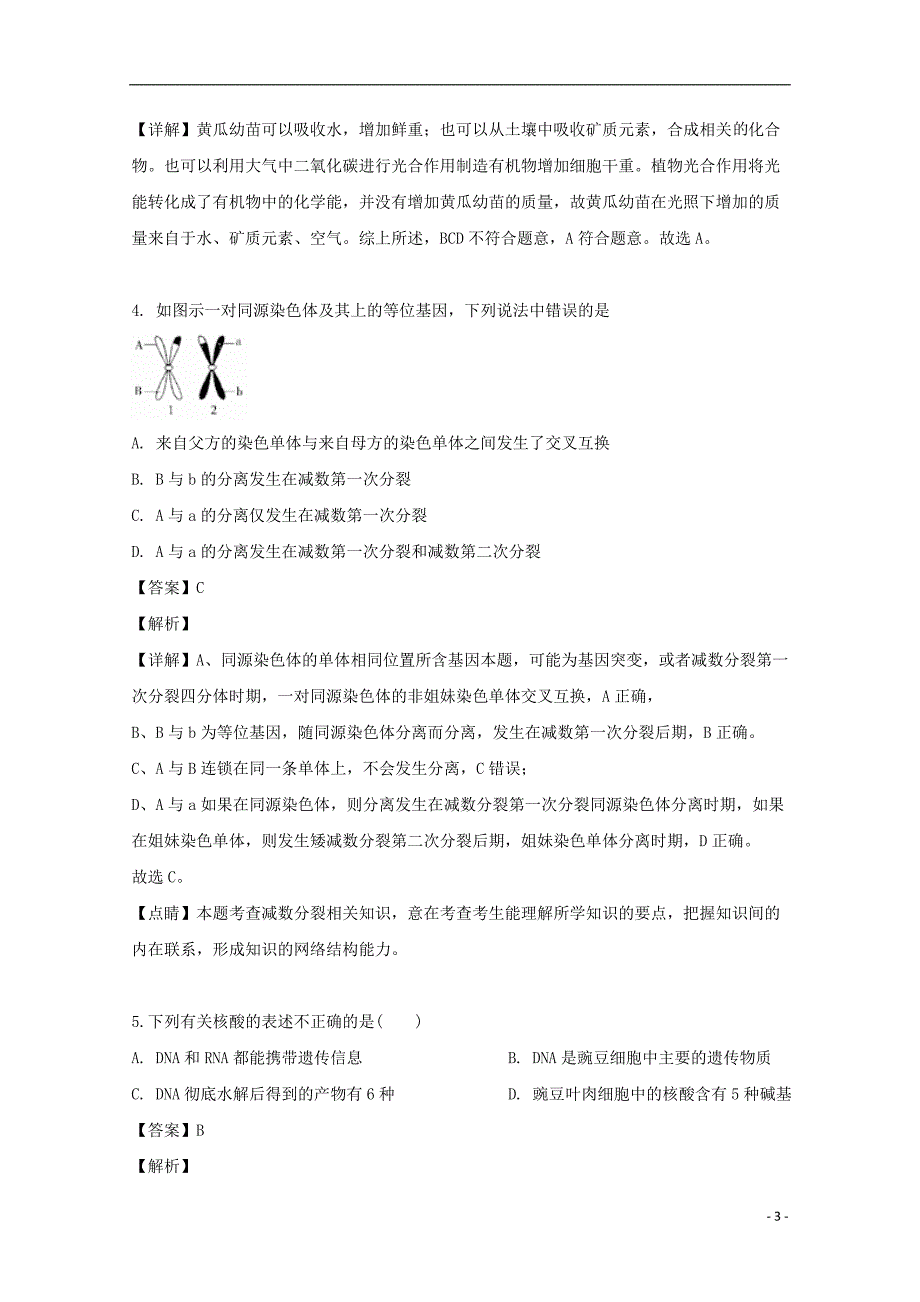 【详解】黄瓜幼苗可以吸收水，增加鲜重；也可以从土壤中吸收矿质元素，合成相关的化合物。也可以利用大气中二氧化碳进行光合作用制造有机物增加细胞干重。植物光合作用将光能转化成了有机物中的化学能，并没有增加黄瓜幼苗的质量，故黄瓜幼苗在光照下增加的质量来自于水、矿质元素、空气。综上所述，BCD不符合题意，A符合题意。故选A。

4. 如图示一对同源染色体及其上的等位基因，下列说法中错误的是

A a B b 1 2

A. 来自父方的染色单体与来自母方的染色单体之间发生了交叉互换

B. B与b的分离发生在减数第一次分裂

C. A与a的分离仅发生在减数第一次分裂

D. A与a的分离发生在减数第一次分裂和减数第二次分裂

【答案】C

【解析】

【详解】A、同源染色体的单体相同位置所含基因本题，可能为基因突变，或者减数分裂第一次分裂四分体时期，一对同源染色体的非姐妹染色单体交叉互换，A正确，

B、B与b为等位基因，随同源染色体分离而分离，发生在减数第一次分裂后期，B正确。

C、A与B连锁在同一条单体上，不会发生分离，C错误；

D、A与a如果在同源染色体，则分离发生在减数分裂第一次分裂同源染色体分离时期，如果在姐妹染色单体，则发生矮减数分裂第二次分裂后期，姐妹染色单体分离时期，D正确。

故选C。

【点睛】本题考查减数分裂相关知识，意在考查考生能理解所学知识的要点，把握知识间的内在联系，形成知识的网络结构能力。

5.下列有关核酸的表述不正确的是(　　)

A. DNA和RNA都能携带遗传信息

B. DNA是豌豆细胞中主要的遗传物质

C. DNA彻底水解后得到的产物有6种

D. 豌豆叶肉细胞中的核酸含有5种碱基

【答案】B

【解析】

- 3 -